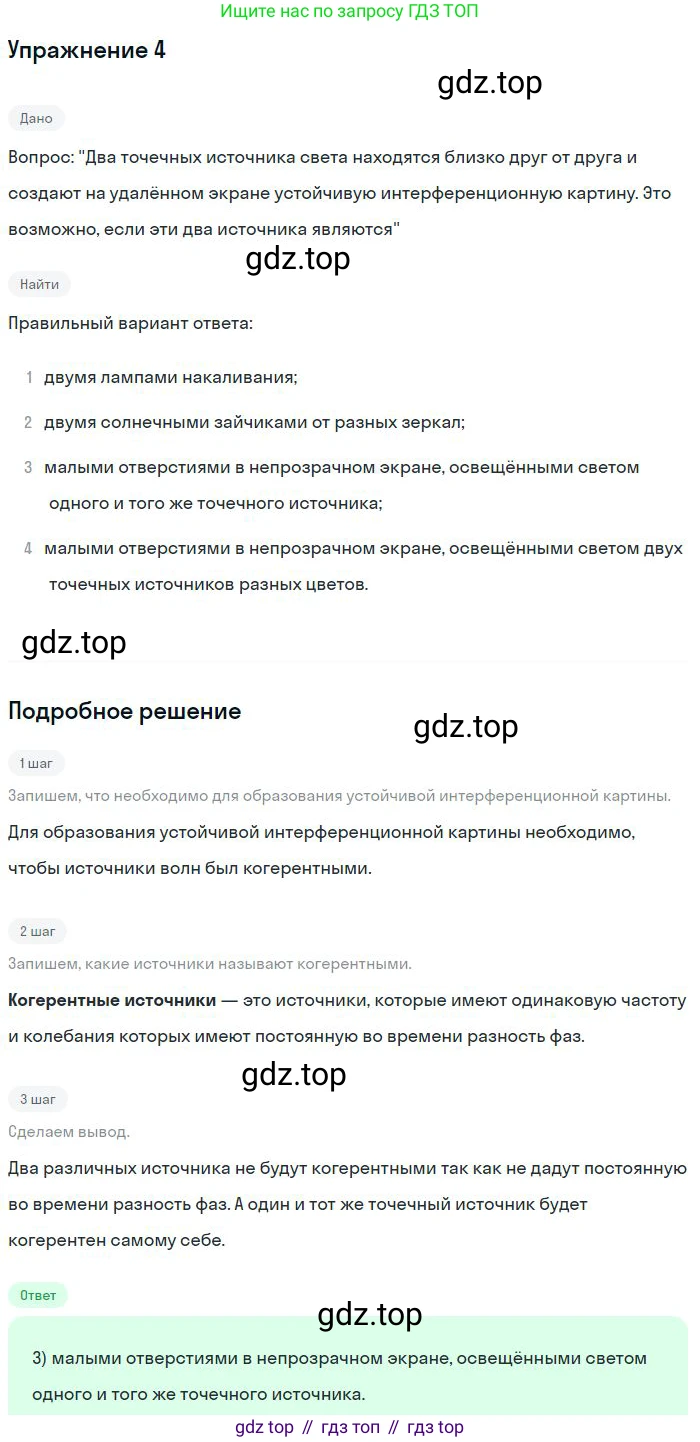 Ищите нас по запросу ГДЗ ТОП

Упражнение 4

gdz.top

Дано

Вопрос: "Два точечных источника света находятся близко друг от друга и создают на удалённом экране устойчивую интерференционную картину. Это возможно, если эти два источника являются"

gdz.top

Найти

Правильный вариант ответа:

1 двумя лампами накаливания;

2 двумя солнечными зайчиками от разных зеркал;

3 малыми отверстиями в непрозрачном экране, освещёнными светом одного и того же точечного источника;

4 малыми отверстиями в непрозрачном экране, освещёнными светом двух точечных источников разных цветов.

gdz.top

Подробное решение

gdz.top

1 шаг

Запишем, что необходимо для образования устойчивой интерференционной картины.

Для образования устойчивой интерференционной картины необходимо, чтобы источники волн был когерентными.

2 шаг

Запишем, какие источники называют когерентными.

Когерентные источники — это источники, которые имеют одинаковую частоту и колебания которых имеют постоянную во времени разность фаз.

gdz.top

3 шаг

Сделаем вывод.

Два различных источника не будут когерентными так как не дадут постоянную во времени разность фаз. А один и тот же точечный источник будет когерентен самому себе.

Ответ

gdz.top

3) малыми отверстиями в непрозрачном экране, освещёнными светом одного и того же точечного источника.

gdz top // гдз топ // гдз top